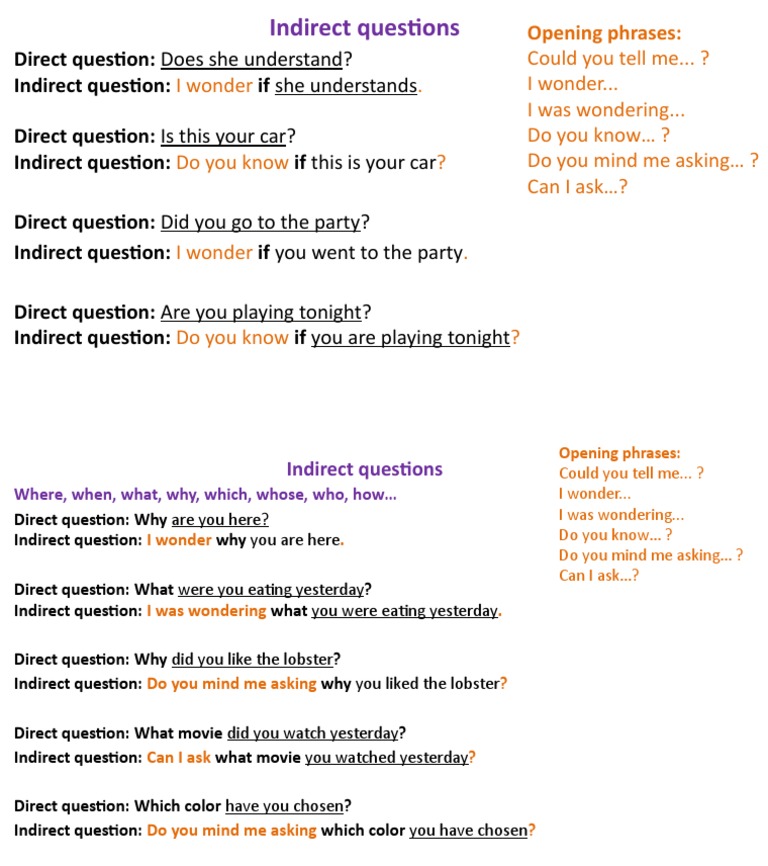 Indirect questions

Direct question: Does she understand?
Indirect question: I wonder if she understands.

Direct question: Is this your car?
Indirect question: Do you know if this is your car?

Direct question: Did you go to the party?
Indirect question: I wonder if you went to the party.

Direct question: Are you playing tonight?
Indirect question: Do you know if you are playing tonight?

Opening phrases:
Could you tell me... ?
I wonder...
I was wondering...
Do you know... ?
Do you mind me asking... ?
Can I ask...?

Indirect questions
Where, when, what, why, which, whose, who, how...
Direct question: Why are you here?
Indirect question: I wonder why you are here.

Direct question: What were you eating yesterday?
Indirect question: I was wondering what you were eating yesterday.

Direct question: Why did you like the lobster?
Indirect question: Do you mind me asking why you liked the lobster?

Direct question: What movie did you watch yesterday?
Indirect question: Can I ask what movie you watched yesterday?

Direct question: Which color have you chosen?
Indirect question: Do you mind me asking which color you have chosen?

Opening phrases:
Could you tell me... ?
I wonder...
I was wondering...
Do you know... ?
Do you mind me asking... ?
Can I ask...?